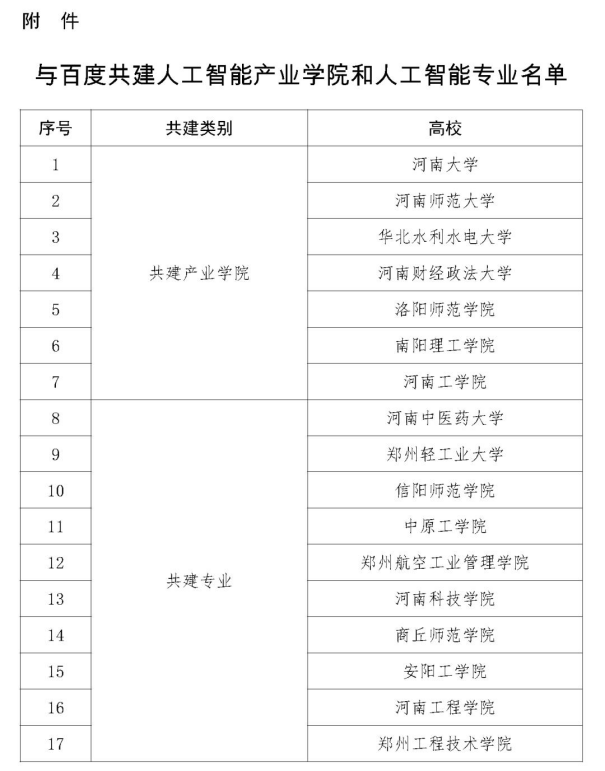 附 件

与百度共建人工智能产业学院和人工智能专业名单

| 序号 | 共建类别 | 高校 |
|---|---|---|
| 1 | 共建产业学院 | 河南大学 |
| 2 | | 河南师范大学 |
| 3 | | 华北水利水电大学 |
| 4 | | 河南财经政法大学 |
| 5 | | 洛阳师范学院 |
| 6 | | 南阳理工学院 |
| 7 | | 河南工学院 |
| 8 | 共建专业 | 河南中医药大学 |
| 9 | | 郑州轻工业大学 |
| 10 | | 信阳师范学院 |
| 11 | | 中原工学院 |
| 12 | | 郑州航空工业管理学院 |
| 13 | | 河南科技学院 |
| 14 | | 商丘师范学院 |
| 15 | | 安阳工学院 |
| 16 | | 河南工程学院 |
| 17 | | 郑州工程技术学院 |